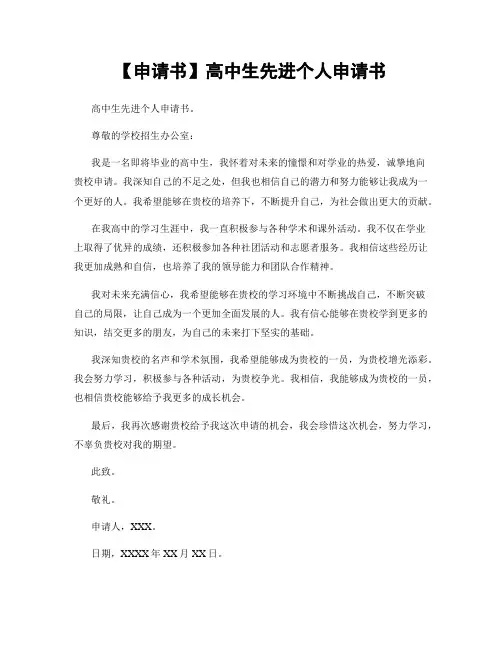 【申请书】高中生先进个人申请书

高中生先进个人申请书。

尊敬的学校招生办公室：

我是一名即将毕业的高中生，我怀着对未来的憧憬和对学业的热爱，诚挚地向贵校申请。我深知自己的不足之处，但我也相信自己的潜力和努力能够让我成为一个更好的人。我希望能够在贵校的培养下，不断提升自己，为社会做出更大的贡献。

在我高中的学习生涯中，我一直积极参与各种学术和课外活动。我不仅在学业上取得了优异的成绩，还积极参加各种社团活动和志愿者服务。我相信这些经历让我更加成熟和自信，也培养了我的领导能力和团队合作精神。

我对未来充满信心，我希望能够在贵校的学习环境中不断挑战自己，不断突破自己的局限，让自己成为一个更加全面发展的人。我有信心能够在贵校学到更多的知识，结交更多的朋友，为自己的未来打下坚实的基础。

我深知贵校的名声和学术氛围，我希望能够成为贵校的一员，为贵校增光添彩。我会努力学习，积极参与各种活动，为贵校争光。我相信，我能够成为贵校的一员，也相信贵校能够给予我更多的成长机会。

最后，我再次感谢贵校给予我这次申请的机会，我会珍惜这次机会，努力学习，不辜负贵校对我的期望。

此致。

敬礼。

申请人，XXX。

日期，XXXX年XX月XX日。